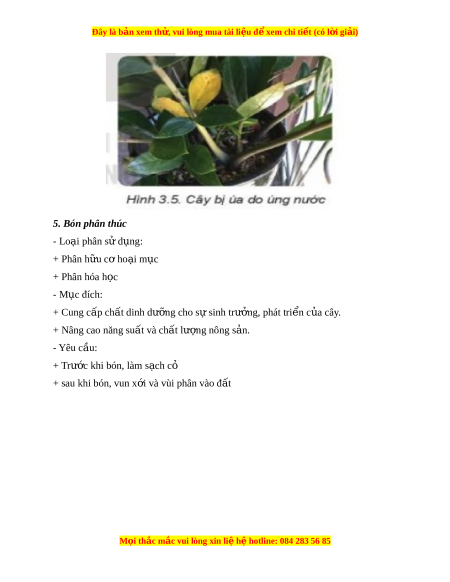 Đây là bản xem thử, vui lòng mua tài liệu để xem chi tiết (có lời giải)

Hình 3.5. Cây bị úa do úng nước

5. Bón phân thúc

- Loại phân sử dụng:

+ Phân hữu cơ hoai mục

+ Phân hóa học

- Mục đích:

+ Cung cấp chất dinh dưỡng cho sự sinh trưởng, phát triển của cây.

+ Nâng cao năng suất và chất lượng nông sản.

- Yêu cầu:

+ Trước khi bón, làm sạch cỏ

+ sau khi bón, vun xới và vùi phân vào đất

Mọi thắc mắc vui lòng xin liệ hệ hotline: 084 283 56 85